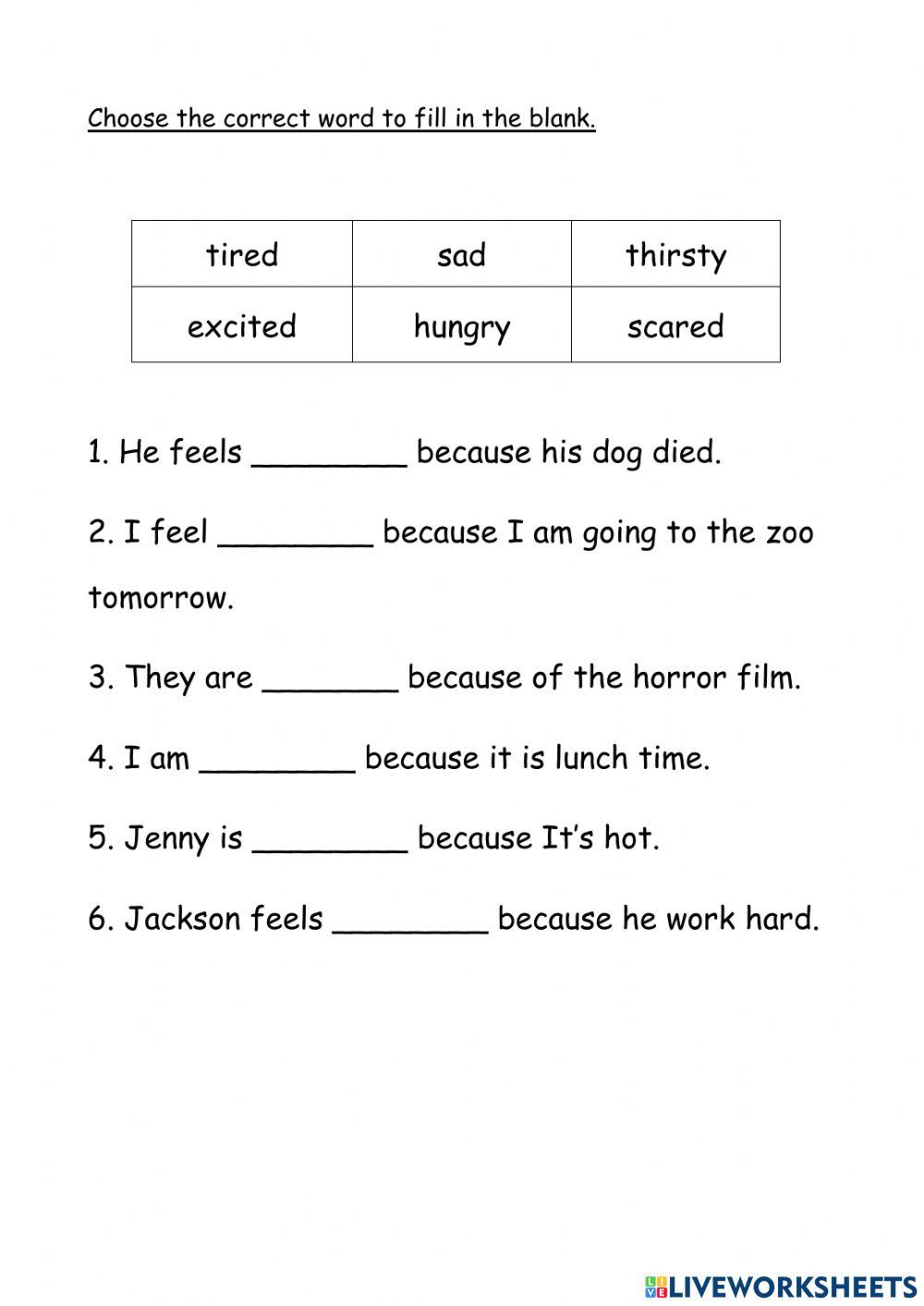 Choose the correct word to fill in the blank.

| tired | sad | thirsty |
|---|---|---|
| excited | hungry | scared |

1. He feels ________ because his dog died.

2. I feel ________ because I am going to the zoo tomorrow.

3. They are _______ because of the horror film.

4. I am ________ because it is lunch time.

5. Jenny is ________ because It's hot.

6. Jackson feels ________ because he work hard.

LIVEWORKSHEETS